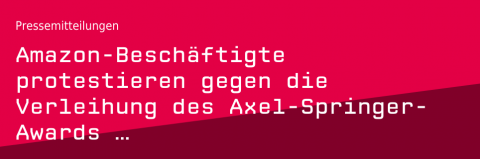 Pressemitteilungen

Amazon-Beschäftigte protestieren gegen die Verleihung des Axel-Springer-Awards …